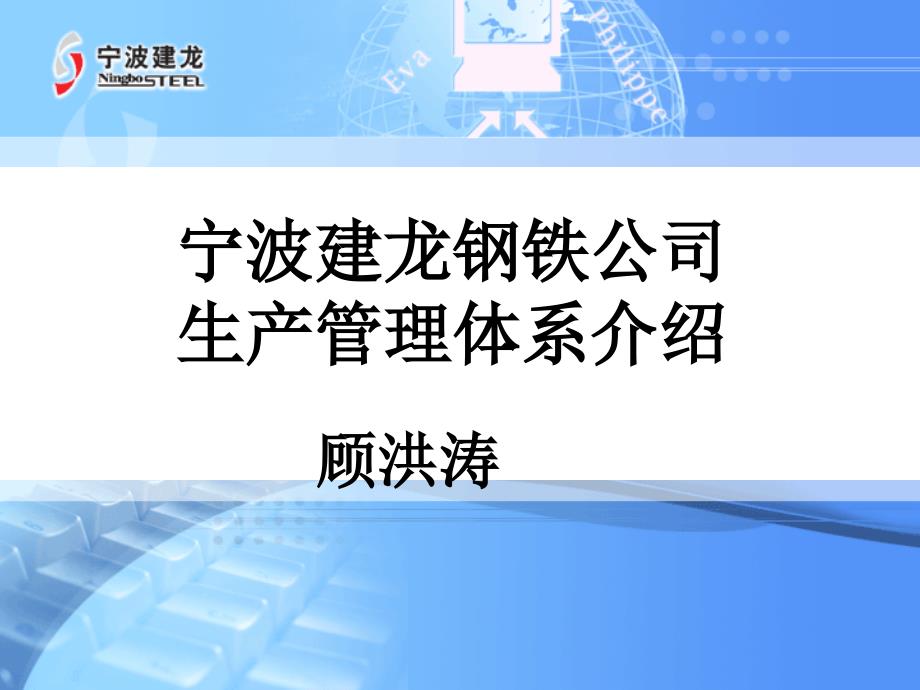 宁波建龙
NingboSTEEL

Eva
Philippe

宁波建龙钢铁公司
生产管理体系介绍

顾洪涛